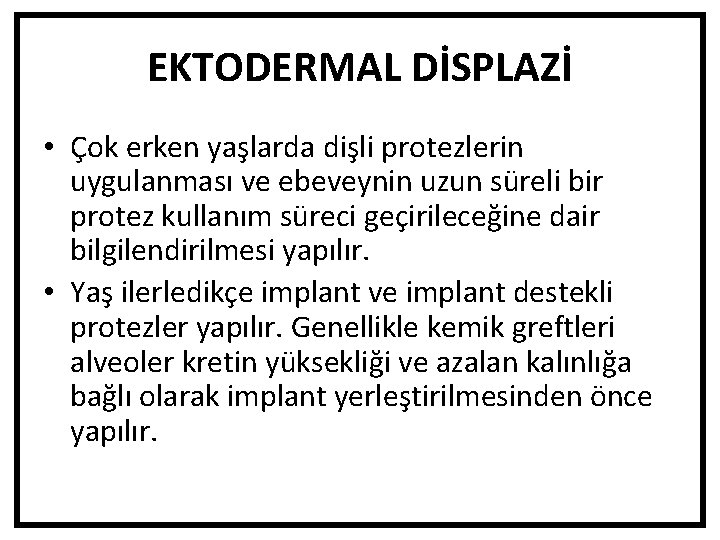 EKTODERMAL DİSPLAZİ

• Çok erken yaşlarda dişli protezlerin uygulanması ve ebeveynin uzun süreli bir protez kullanım süreci geçirileceğine dair bilgilendirilmesi yapılır.

• Yaş ilerledikçe implant ve implant destekli protezler yapılır. Genellikle kemik greftleri alveoler kretin yüksekliği ve azalan kalınlığa bağlı olarak implant yerleştirilmesinden önce yapılır.